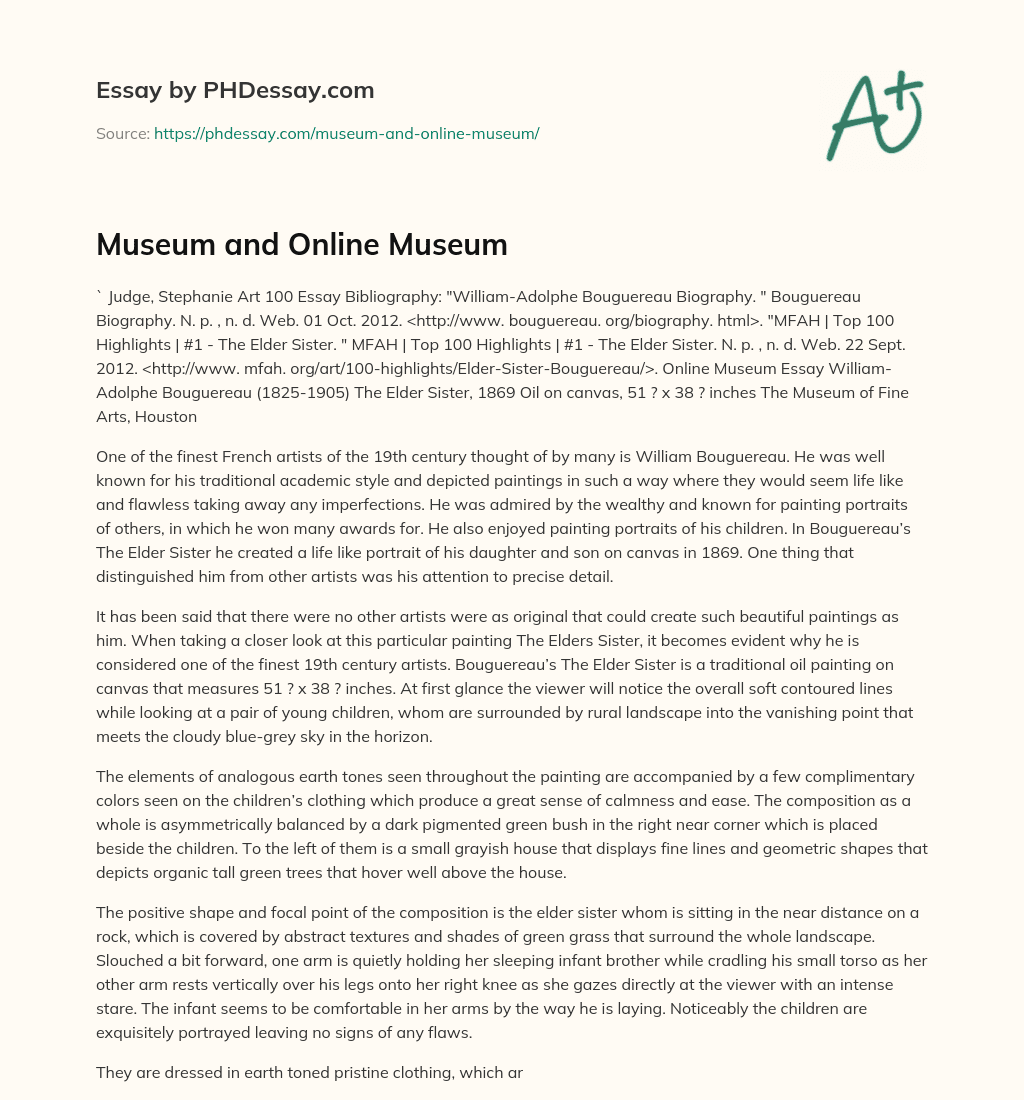 Essay by PHDessay.com

Source: https://phdessay.com/museum-and-online-museum/

A+

Museum and Online Museum

` Judge, Stephanie Art 100 Essay Bibliography: "William-Adolphe Bouguereau Biography. " Bouguereau Biography. N. p. , n. d. Web. 01 Oct. 2012. <http://www. bouguereau. org/biography. html>. "MFAH | Top 100 Highlights | #1 - The Elder Sister. " MFAH | Top 100 Highlights | #1 - The Elder Sister. N. p. , n. d. Web. 22 Sept. 2012. <http://www. mfah. org/art/100-highlights/Elder-Sister-Bouguereau/>. Online Museum Essay William-Adolphe Bouguereau (1825-1905) The Elder Sister, 1869 Oil on canvas, 51 ? x 38 ? inches The Museum of Fine Arts, Houston

One of the finest French artists of the 19th century thought of by many is William Bouguereau. He was well known for his traditional academic style and depicted paintings in such a way where they would seem life like and flawless taking away any imperfections. He was admired by the wealthy and known for painting portraits of others, in which he won many awards for. He also enjoyed painting portraits of his children. In Bouguereau's The Elder Sister he created a life like portrait of his daughter and son on canvas in 1869. One thing that distinguished him from other artists was his attention to precise detail.

It has been said that there were no other artists were as original that could create such beautiful paintings as him. When taking a closer look at this particular painting The Elders Sister, it becomes evident why he is considered one of the finest 19th century artists. Bouguereau's The Elder Sister is a traditional oil painting on canvas that measures 51 ? x 38 ? inches. At first glance the viewer will notice the overall soft contoured lines while looking at a pair of young children, whom are surrounded by rural landscape into the vanishing point that meets the cloudy blue-grey sky in the horizon.

The elements of analogous earth tones seen throughout the painting are accompanied by a few complimentary colors seen on the children's clothing which produce a great sense of calmness and ease. The composition as a whole is asymmetrically balanced by a dark pigmented green bush in the right near corner which is placed beside the children. To the left of them is a small grayish house that displays fine lines and geometric shapes that depicts organic tall green trees that hover well above the house.

The positive shape and focal point of the composition is the elder sister whom is sitting in the near distance on a rock, which is covered by abstract textures and shades of green grass that surround the whole landscape. Slouched a bit forward, one arm is quietly holding her sleeping infant brother while cradling his small torso as her other arm rests vertically over his legs onto her right knee as she gazes directly at the viewer with an intense stare. The infant seems to be comfortable in her arms by the way he is laying. Noticeably the children are exquisitely portrayed leaving no signs of any flaws.

They are dressed in earth toned pristine clothing, which ar